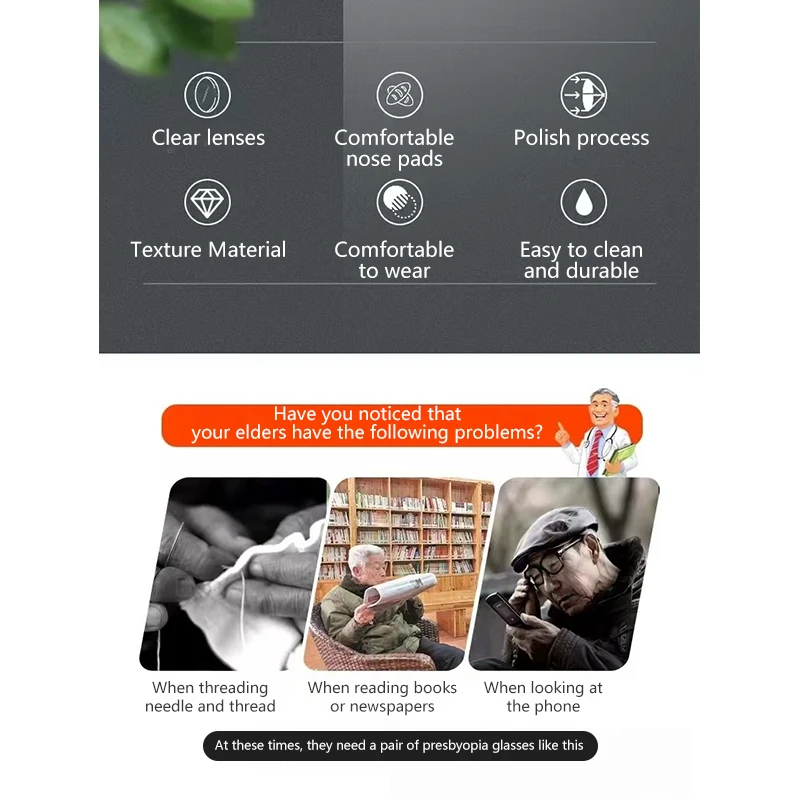 Clear lenses

Comfortable nose pads

Polish process

Texture Material

Comfortable to wear

Easy to clean and durable

Have you noticed that your elders have the following problems?

When threading needle and thread

When reading books or newspapers

When looking at the phone

At these times, they need a pair of presbyopia glasses like this